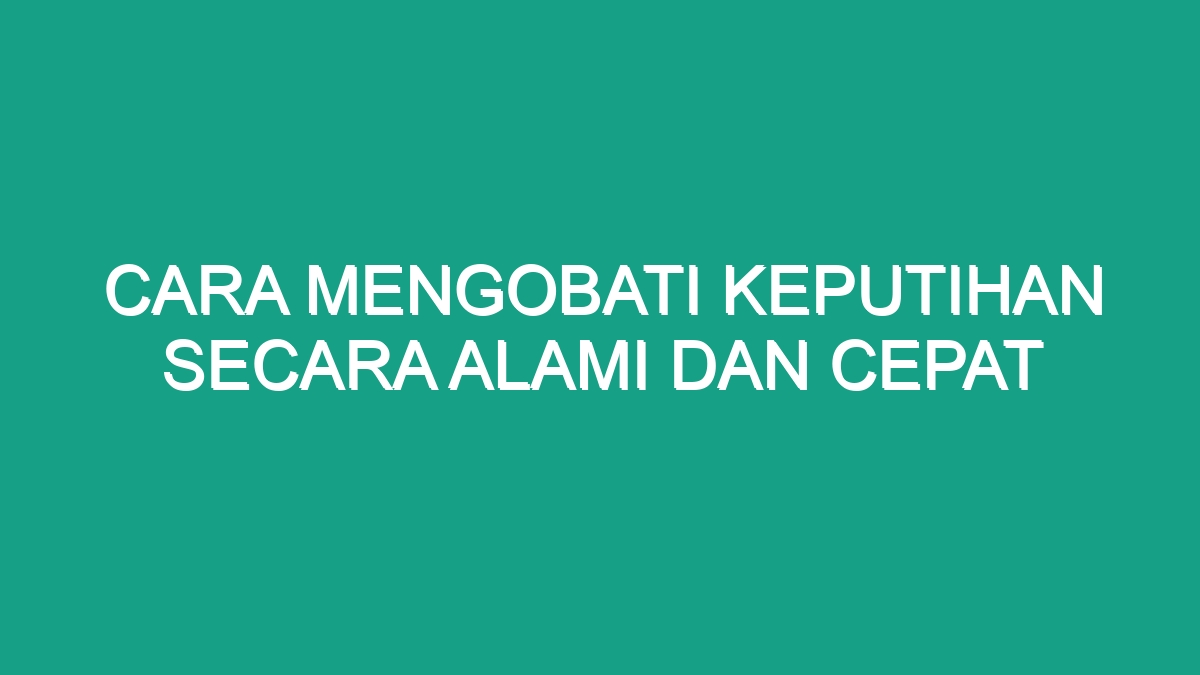 CARA MENGOBATI KEPUTIHAN SECARA ALAMI DAN CEPAT